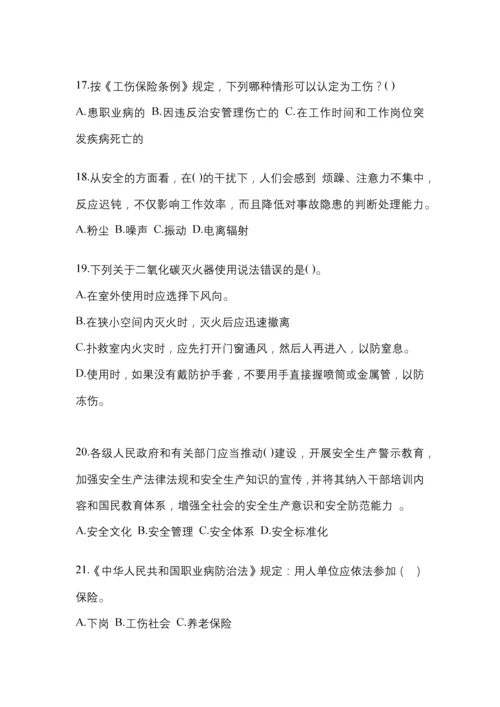 17.按《工伤保险条例》规定，下列哪种情形可以认定为工伤？()

A.患职业病的 B.因违反治安管理伤亡的 C.在工作时间和工作岗位突发疾病死亡的

18.从安全的方面看，在()的干扰下，人们会感到 烦躁、注意力不集中，反应迟钝，不仅影响工作效率，而且降低对事故隐患的判断处理能力。

A.粉尘 B.噪声 C.振动 D.电离辐射

19.下列关于二氧化碳灭火器使用说法错误的是()。

A.在室外使用时应选择下风向。

B.在狭小空间内灭火时，灭火后应迅速撤离

C.扑救室内火灾时，应先打开门窗通风，然后人再进入，以防窒息。

D.使用时，如果没有戴防护手套，不要用手直接握喷筒或金属管，以防冻伤。

20.各级人民政府和有关部门应当推动()建设，开展安全生产警示教育，加强安全生产法律法规和安全生产知识的宣传，并将其纳入干部培训内容和国民教育体系，增强全社会的安全生产意识和安全防范能力 。

A.安全文化 B.安全管理 C.安全体系 D.安全标准化

21.《中华人民共和国职业病防治法》规定：用人单位应依法参加（ ）保险。

A.下岗 B.工伤社会 C.养老保险